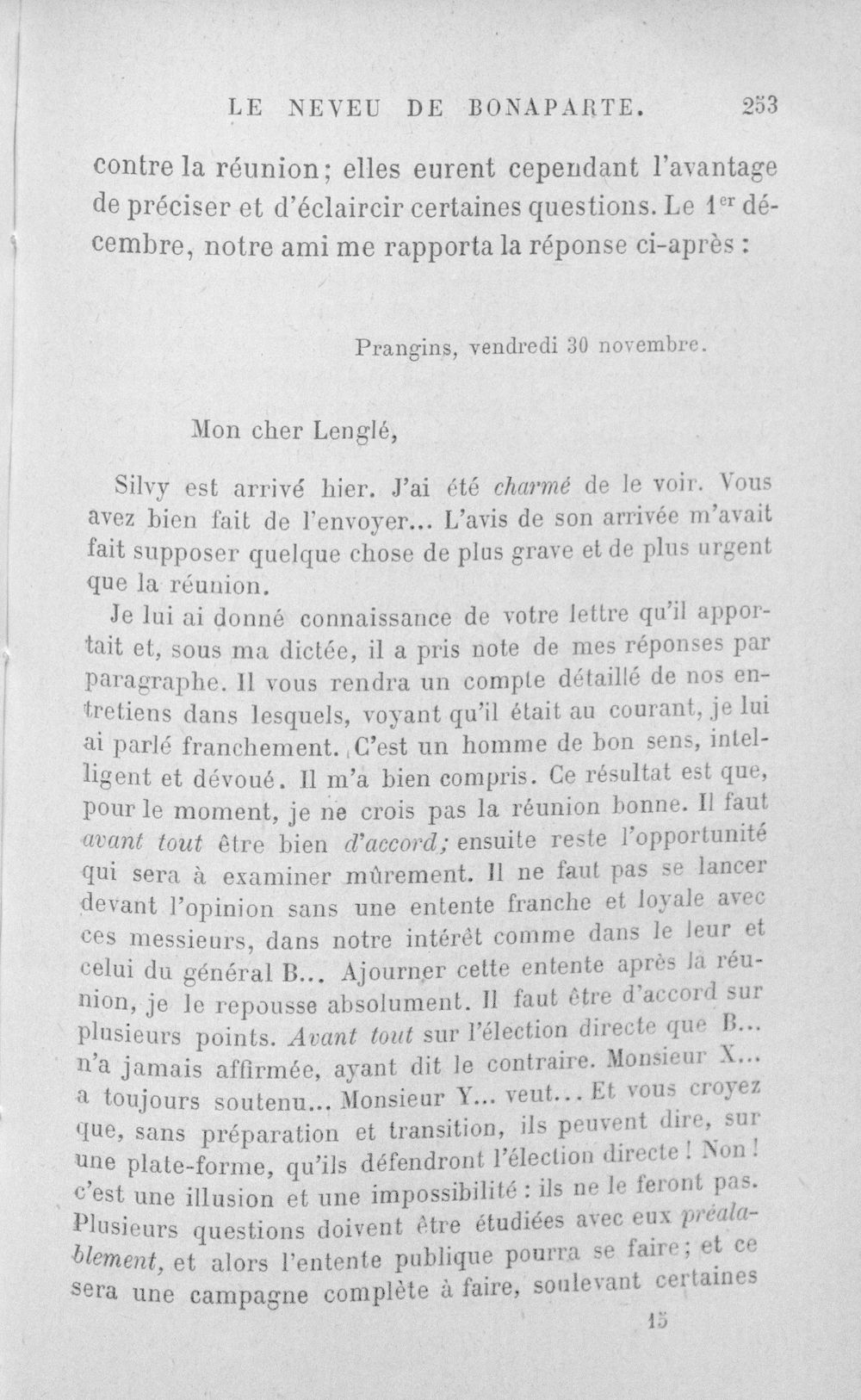 LE NEVEU DE BONAPARTE. 253

contre la réunion; elles eurent cependant l'avantage de préciser et d'éclaircir certaines questions. Le 1$^{er}$ décembre, notre ami me rapporta la réponse ci-après :

Prangins, vendredi 30 novembre.

Mon cher Lenglé,

Silvy est arrivé hier. J'ai été charmé de le voir. Vous avez bien fait de l'envoyer... L'avis de son arrivée m'avait fait supposer quelque chose de plus grave et de plus urgent que la réunion.

Je lui ai donné connaissance de votre lettre qu'il apportait et, sous ma dictée, il a pris note de mes réponses par paragraphe. Il vous rendra un compte détaillé de nos entretiens dans lesquels, voyant qu'il était au courant, je lui ai parlé franchement. C'est un homme de bon sens, intelligent et dévoué. Il m'a bien compris. Ce résultat est que, pour le moment, je ne crois pas la réunion bonne. Il faut avant tout être bien d'accord; ensuite reste l'opportunité qui sera à examiner mûrement. Il ne faut pas se lancer devant l'opinion sans une entente franche et loyale avec ces messieurs, dans notre intérêt comme dans le leur et celui du général B... Ajourner cette entente après la réunion, je le repousse absolument. Il faut être d'accord sur plusieurs points. Avant tout sur l'élection directe que B... n'a jamais affirmée, ayant dit le contraire. Monsieur X... a toujours soutenu... Monsieur Y... veut... Et vous croyez que, sans préparation et transition, ils peuvent dire, sur une plate-forme, qu'ils défendront l'élection directe ! Non ! c'est une illusion et une impossibilité : ils ne le feront pas. Plusieurs questions doivent être étudiées avec eux préalablement, et alors l'entente publique pourra se faire; et ce sera une campagne complète à faire, soulevant certaines

15